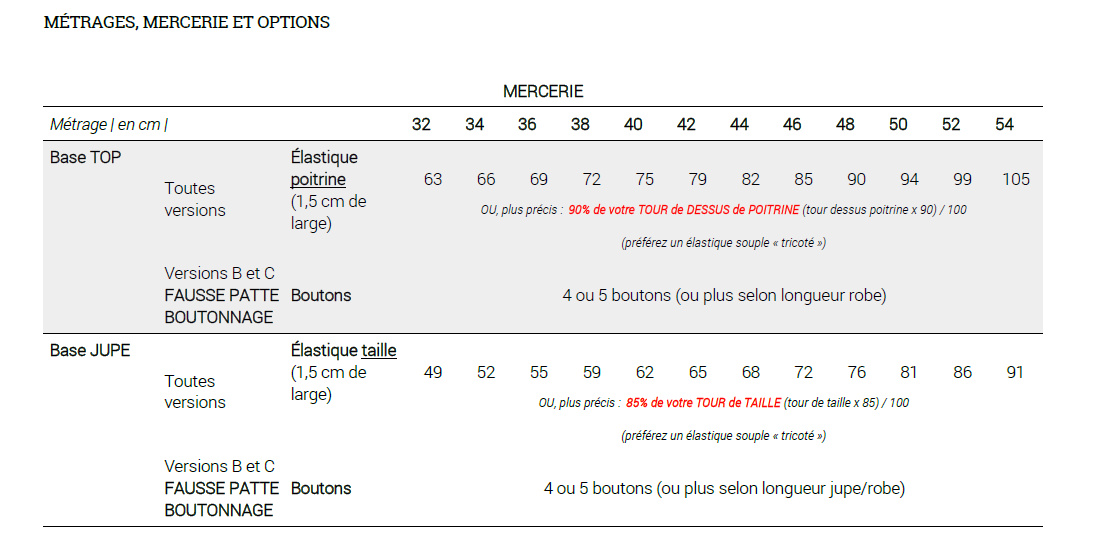 MÉTRAGES, MERCERIE ET OPTIONS

MERCERIE

| Métrage \| en cm \| | | | 32 | 34 | 36 | 38 | 40 | 42 | 44 | 46 | 48 | 50 | 52 | 54 |
|---|---|---|---|---|---|---|---|---|---|---|---|---|---|---|
| Base TOP | Toutes versions | Élastique poitrine (1,5 cm de large) | 63 | 66 | 69 | 72 | 75 | 79 | 82 | 85 | 90 | 94 | 99 | 105 |
| | | | OU, plus précis : 90% de votre TOUR de DESSUS de POITRINE (tour dessus poitrine x 90) / 100 (préférez un élastique souple « tricoté ») | | | | | | | | | | | |
| | Versions B et C FAUSSE PATTE BOUTONNAGE | Boutons | 4 ou 5 boutons (ou plus selon longueur robe) | | | | | | | | | | | |
| Base JUPE | Toutes versions | Élastique taille (1,5 cm de large) | 49 | 52 | 55 | 59 | 62 | 65 | 68 | 72 | 76 | 81 | 86 | 91 |
| | | | OU, plus précis : 85% de votre TOUR de TAILLE (tour de taille x 85) / 100 (préférez un élastique souple « tricoté ») | | | | | | | | | | | |
| | Versions B et C FAUSSE PATTE BOUTONNAGE | Boutons | 4 ou 5 boutons (ou plus selon longueur jupe/robe) | | | | | | | | | | | |